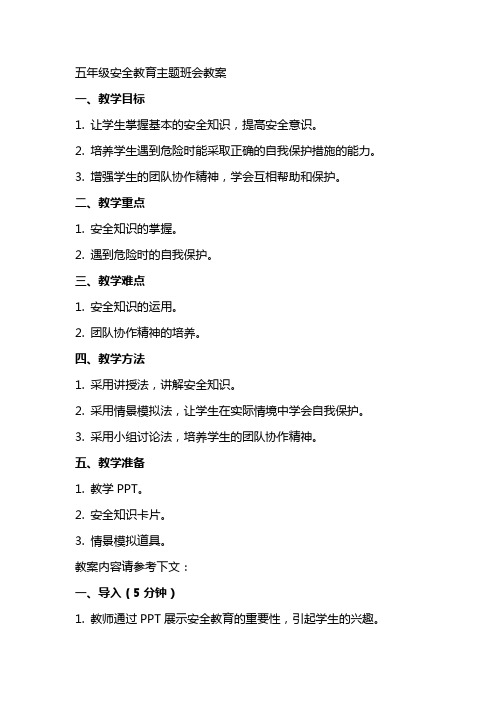 五年级安全教育主题班会教案

一、教学目标

1. 让学生掌握基本的安全知识，提高安全意识。

2. 培养学生遇到危险时能采取正确的自我保护措施的能力。

3. 增强学生的团队协作精神，学会互相帮助和保护。

二、教学重点

1. 安全知识的掌握。

2. 遇到危险时的自我保护。

三、教学难点

1. 安全知识的运用。

2. 团队协作精神的培养。

四、教学方法

1. 采用讲授法，讲解安全知识。

2. 采用情景模拟法，让学生在实际情境中学会自我保护。

3. 采用小组讨论法，培养学生的团队协作精神。

五、教学准备

1. 教学 PPT。

2. 安全知识卡片。

3. 情景模拟道具。

教案内容请参考下文：

一、导入（5 分钟）

1. 教师通过 PPT 展示安全教育的重要性，引起学生的兴趣。